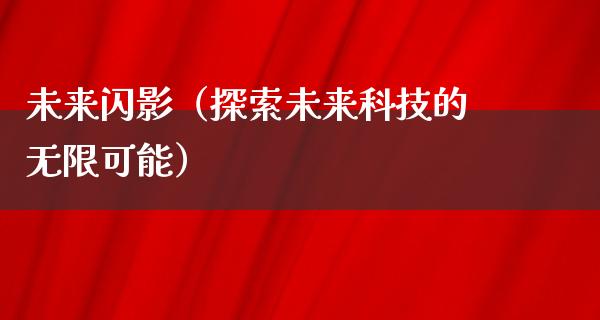 未来闪影（探索未来科技的无限可能）